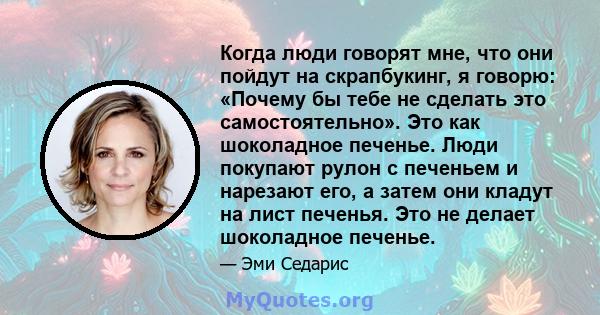 Когда люди говорят мне, что они пойдут на скрапбукинг, я говорю: «Почему бы тебе не сделать это самостоятельно». Это как шоколадное печенье. Люди покупают рулон с печеньем и нарезают его, а затем они кладут на лист печенья. Это не делает шоколадное печенье.

— Эми Седарис

MyQuotes.org